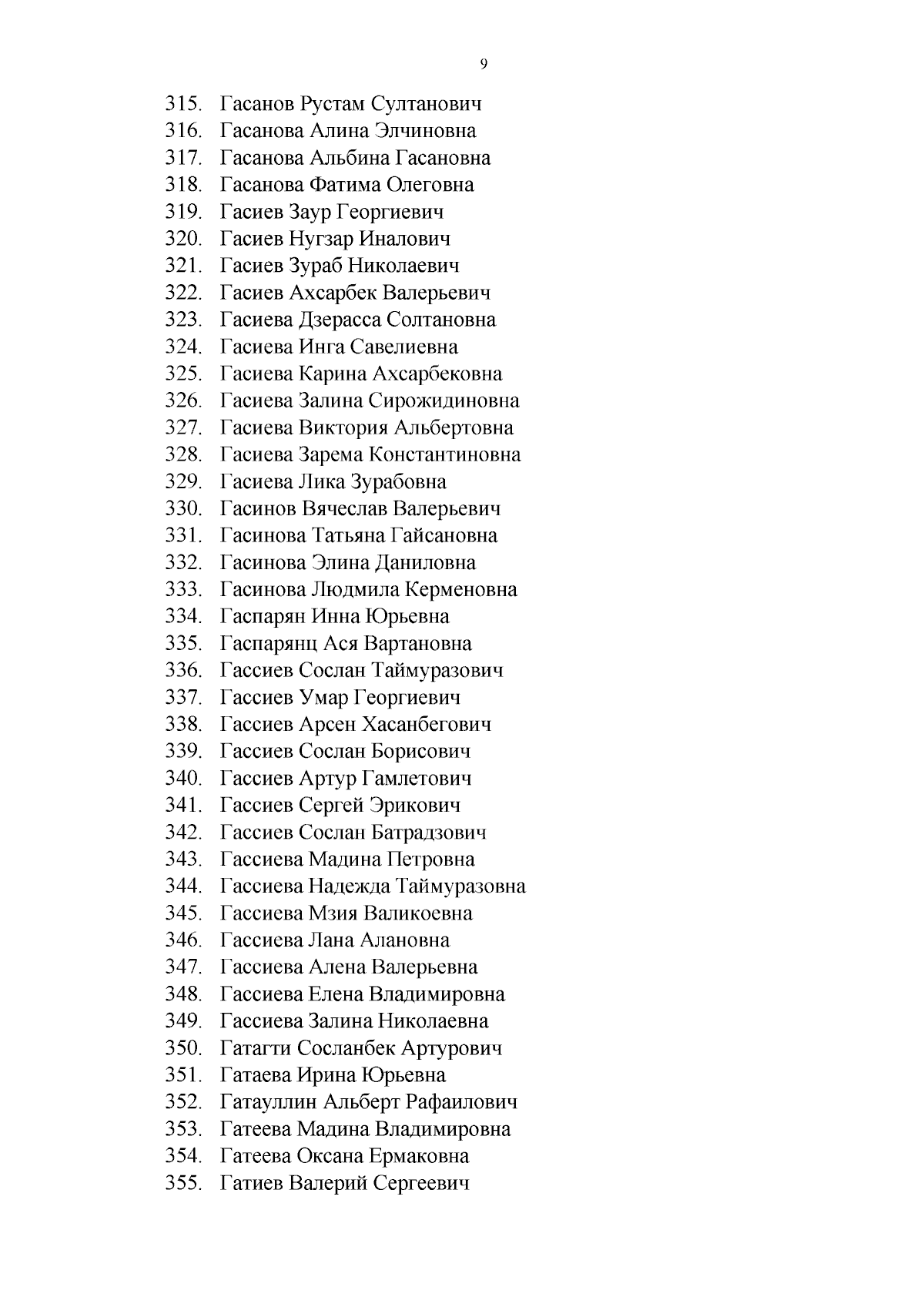 9

315. Гасанов Рустам Султанович
316. Гасанова Алина Элчиновна
317. Гасанова Альбина Гасановна
318. Гасанова Фатима Олеговна
319. Гасиев Заур Георгиевич
320. Гасиев Нугзар Иналович
321. Гасиев Зураб Николаевич
322. Гасиев Ахсарбек Валерьевич
323. Гасиева Дзерасса Солтановна
324. Гасиева Инга Савелиевна
325. Гасиева Карина Ахсарбековна
326. Гасиева Залина Сирожидиновна
327. Гасиева Виктория Альбертовна
328. Гасиева Зарема Константиновна
329. Гасиева Лика Зурабовна
330. Гасинов Вячеслав Валерьевич
331. Гасинова Татьяна Гайсановна
332. Гасинова Элина Даниловна
333. Гасинова Людмила Керменовна
334. Гаспарян Инна Юрьевна
335. Гаспарянц Ася Вартановна
336. Гассиев Сослан Таймуразович
337. Гассиев Умар Георгиевич
338. Гассиев Арсен Хасанбегович
339. Гассиев Сослан Борисович
340. Гассиев Артур Гамлетович
341. Гассиев Сергей Эрикович
342. Гассиев Сослан Батрадзович
343. Гассиева Мадина Петровна
344. Гассиева Надежда Таймуразовна
345. Гассиева Мзия Валикоевна
346. Гассиева Лана Алановна
347. Гассиева Алена Валерьевна
348. Гассиева Елена Владимировна
349. Гассиева Залина Николаевна
350. Гатагти Сосланбек Артурович
351. Гатаева Ирина Юрьевна
352. Гатауллин Альберт Рафаилович
353. Гатеева Мадина Владимировна
354. Гатеева Оксана Ермаковна
355. Гатиев Валерий Сергеевич